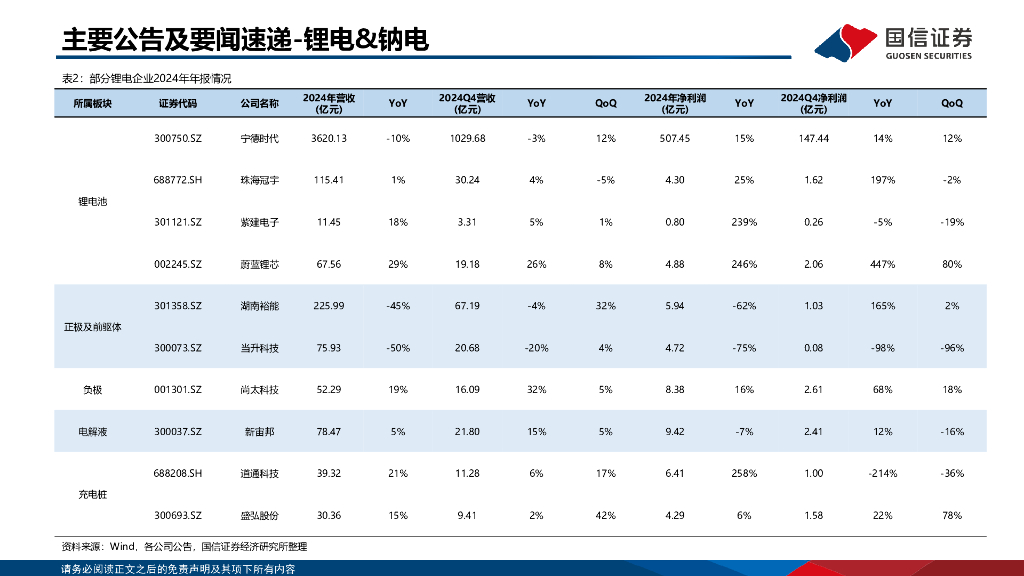 主要公告及要闻速递-锂电&钠电

国信证券 GUOSEN SECURITIES

表2：部分锂电企业2024年年报情况

| 所属板块 | 证券代码 | 公司名称 | 2024年营收（亿元） | YoY | 2024Q4营收（亿元） | YoY | QoQ | 2024年净利润（亿元） | YoY | 2024Q4净利润（亿元） | YoY | QoQ |
|---|---|---|---|---|---|---|---|---|---|---|---|---|
| 锂电池 | 300750.SZ | 宁德时代 | 3620.13 | -10% | 1029.68 | -3% | 12% | 507.45 | 15% | 147.44 | 14% | 12% |
| | 688772.SH | 珠海冠宇 | 115.41 | 1% | 30.24 | 4% | -5% | 4.30 | 25% | 1.62 | 197% | -2% |
| | 301121.SZ | 紫建电子 | 11.45 | 18% | 3.31 | 5% | 1% | 0.80 | 239% | 0.26 | -5% | -19% |
| | 002245.SZ | 蔚蓝锂芯 | 67.56 | 29% | 19.18 | 26% | 8% | 4.88 | 246% | 2.06 | 447% | 80% |
| 正极及前驱体 | 301358.SZ | 湖南裕能 | 225.99 | -45% | 67.19 | -4% | 32% | 5.94 | -62% | 1.03 | 165% | 2% |
| | 300073.SZ | 当升科技 | 75.93 | -50% | 20.68 | -20% | 4% | 4.72 | -75% | 0.08 | -98% | -96% |
| 负极 | 001301.SZ | 尚太科技 | 52.29 | 19% | 16.09 | 32% | 5% | 8.38 | 16% | 2.61 | 68% | 18% |
| 电解液 | 300037.SZ | 新宙邦 | 78.47 | 5% | 21.80 | 15% | 5% | 9.42 | -7% | 2.41 | 12% | -16% |
| 充电桩 | 688208.SH | 道通科技 | 39.32 | 21% | 11.28 | 6% | 17% | 6.41 | 258% | 1.00 | -214% | -36% |
| | 300693.SZ | 盛弘股份 | 30.36 | 15% | 9.41 | 2% | 42% | 4.29 | 6% | 1.58 | 22% | 78% |

资料来源：Wind，各公司公告，国信证券经济研究所整理

请务必阅读正文之后的免责声明及其项下所有内容